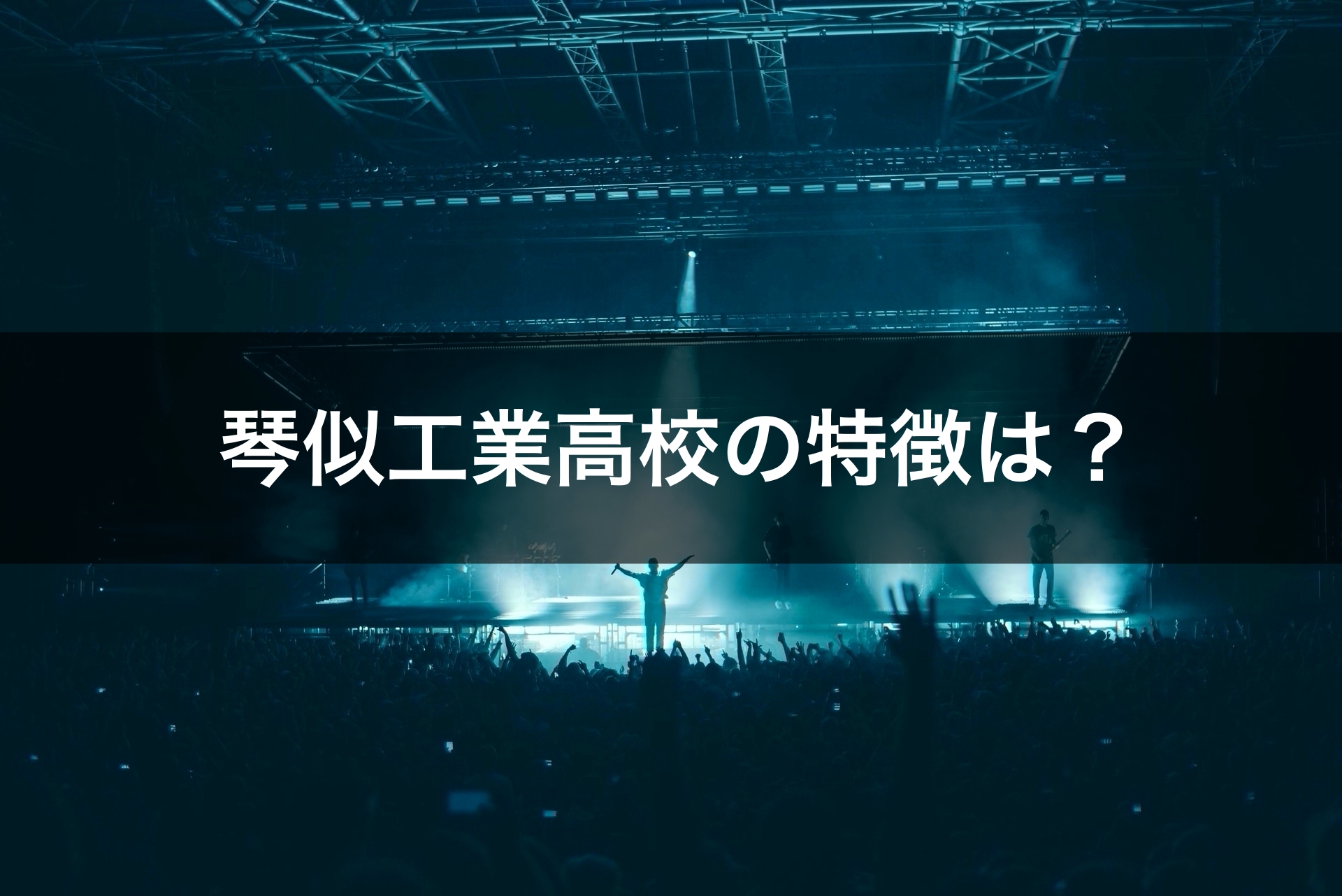 琴似工業高校の特徴は？